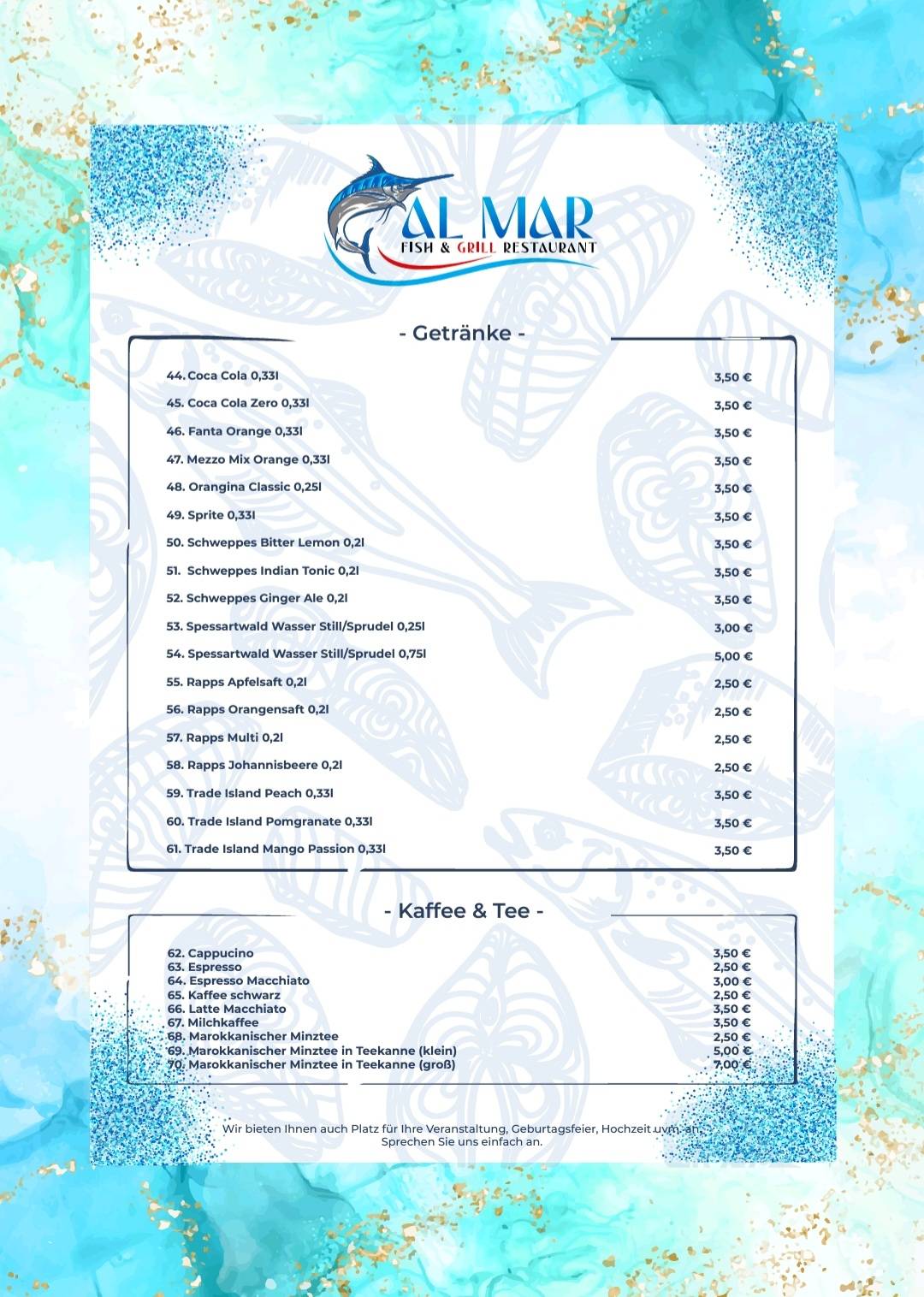 AL MAR
FISH & GRILL RESTAURANT

- Getränke -

44. Coca Cola 0,33l 3,50 €
45. Coca Cola Zero 0,33l 3,50 €
46. Fanta Orange 0,33l 3,50 €
47. Mezzo Mix Orange 0,33l 3,50 €
48. Orangina Classic 0,25l 3,50 €
49. Sprite 0,33l 3,50 €
50. Schweppes Bitter Lemon 0,2l 3,50 €
51. Schweppes Indian Tonic 0,2l 3,50 €
52. Schweppes Ginger Ale 0,2l 3,50 €
53. Spessartwald Wasser Still/Sprudel 0,25l 3,00 €
54. Spessartwald Wasser Still/Sprudel 0,75l 5,00 €
55. Rapps Apfelsaft 0,2l 2,50 €
56. Rapps Orangensaft 0,2l 2,50 €
57. Rapps Multi 0,2l 2,50 €
58. Rapps Johannisbeere 0,2l 2,50 €
59. Trade Island Peach 0,33l 3,50 €
60. Trade Island Pomgranate 0,33l 3,50 €
61. Trade Island Mango Passion 0,33l 3,50 €

- Kaffee & Tee -

62. Cappucino 3,50 €
63. Espresso 2,50 €
64. Espresso Macchiato 3,00 €
65. Kaffee schwarz 2,50 €
66. Latte Macchiato 3,50 €
67. Milchkaffee 3,50 €
68. Marokkanischer Minztee 2,50 €
69. Marokkanischer Minztee in Teekanne (klein) 5,00 €
70. Marokkanischer Minztee in Teekanne (groß) 7,00 €

Wir bieten Ihnen auch Platz für Ihre Veranstaltung, Geburtagsfeier, Hochzeit uvm. an.
Sprechen Sie uns einfach an.